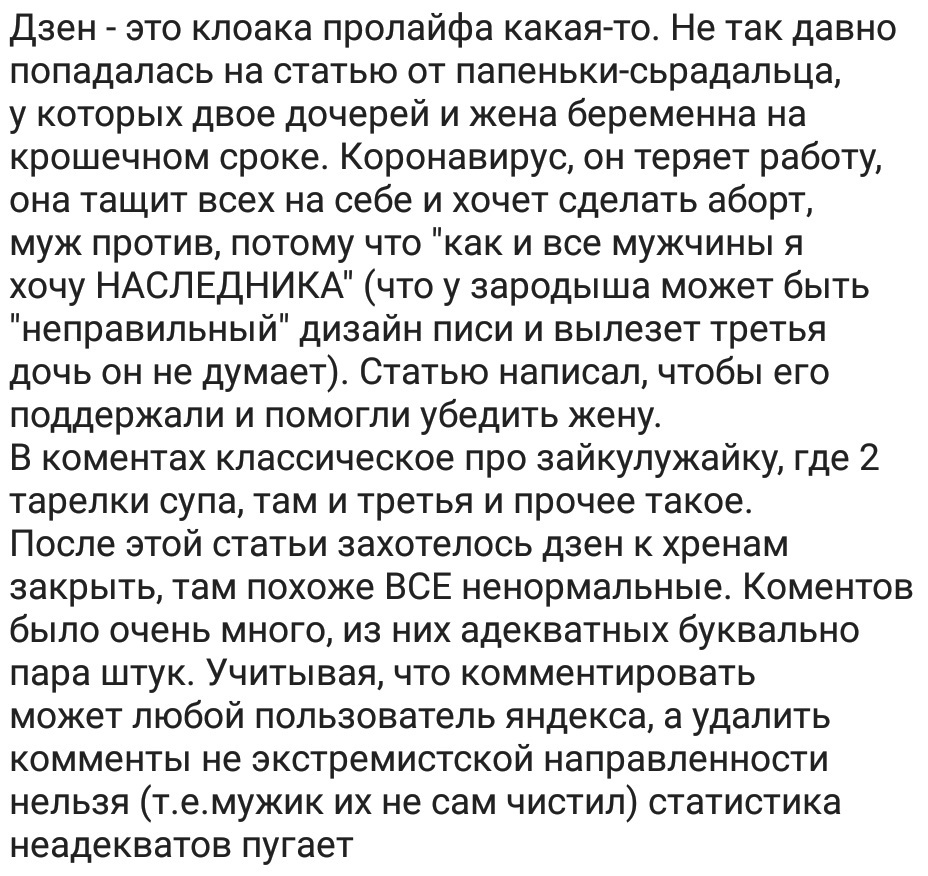 Дзен - это клоака пролайфа какая-то. Не так давно попадалась на статью от папеньки-сьрадальца, у которых двое дочерей и жена беременна на крошечном сроке. Коронавирус, он теряет работу, она тащит всех на себе и хочет сделать аборт, муж против, потому что "как и все мужчины я хочу НАСЛЕДНИКА" (что у зародыша может быть "неправильный" дизайн писи и вылезет третья дочь он не думает). Статью написал, чтобы его поддержали и помогли убедить жену.
В коментах классическое про зайкулужайку, где 2 тарелки супа, там и третья и прочее такое.
После этой статьи захотелось дзен к хренам закрыть, там похоже ВСЕ ненормальные. Коментов было очень много, из них адекватных буквально пара штук. Учитывая, что комментировать может любой пользователь яндекса, а удалить комменты не экстремистской направленности нельзя (т.е.мужик их не сам чистил) статистика неадекватов пугает